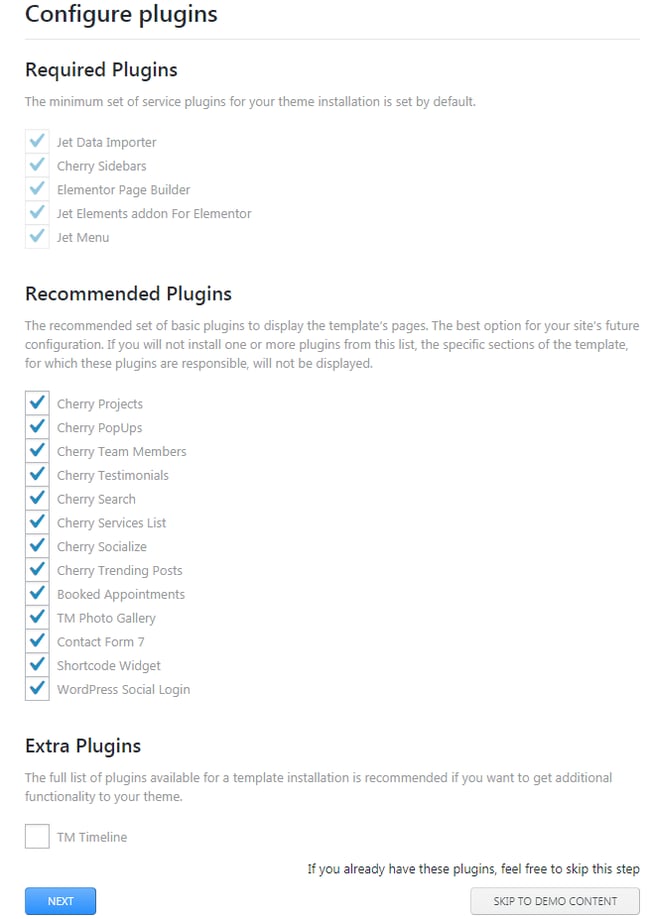 Configure plugins

Required Plugins

The minimum set of service plugins for your theme installation is set by default.

Jet Data Importer
Cherry Sidebars
Elementor Page Builder
Jet Elements addon For Elementor
Jet Menu

Recommended Plugins

The recommended set of basic plugins to display the template's pages. The best option for your site's future configuration. If you will not install one or more plugins from this list, the specific sections of the template, for which these plugins are responsible, will not be displayed.

Cherry Projects
Cherry PopUps
Cherry Team Members
Cherry Testimonials
Cherry Search
Cherry Services List
Cherry Socialize
Cherry Trending Posts
Booked Appointments
TM Photo Gallery
Contact Form 7
Shortcode Widget
WordPress Social Login

Extra Plugins

The full list of plugins available for a template installation is recommended if you want to get additional functionality to your theme.

TM Timeline

If you already have these plugins, feel free to skip this step

NEXT

SKIP TO DEMO CONTENT